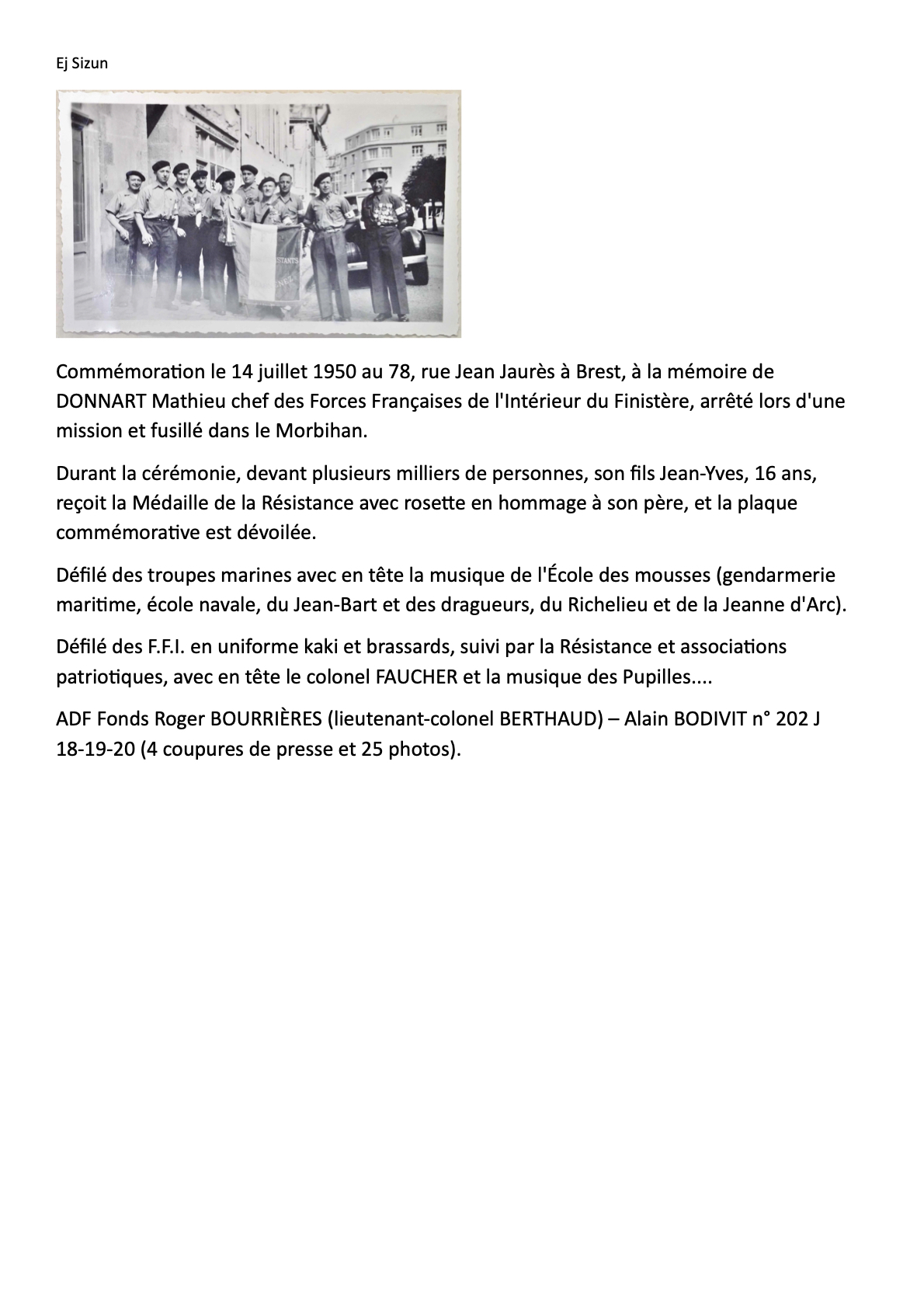 Ej Sizun

STANTS

Commémoration le 14 juillet 1950 au 78, rue Jean Jaurès à Brest, à la mémoire de DONNART Mathieu chef des Forces Françaises de l'Intérieur du Finistère, arrêté lors d'une mission et fusillé dans le Morbihan.

Durant la cérémonie, devant plusieurs milliers de personnes, son fils Jean-Yves, 16 ans, reçoit la Médaille de la Résistance avec rosette en hommage à son père, et la plaque commémorative est dévoilée.

Défilé des troupes marines avec en tête la musique de l'École des mousses (gendarmerie maritime, école navale, du Jean-Bart et des dragueurs, du Richelieu et de la Jeanne d'Arc).

Défilé des F.F.I. en uniforme kaki et brassards, suivi par la Résistance et associations patriotiques, avec en tête le colonel FAUCHER et la musique des Pupilles....

ADF Fonds Roger BOURRIÈRES (lieutenant-colonel BERTHAUD) – Alain BODIVIT n° 202 J 18-19-20 (4 coupures de presse et 25 photos).